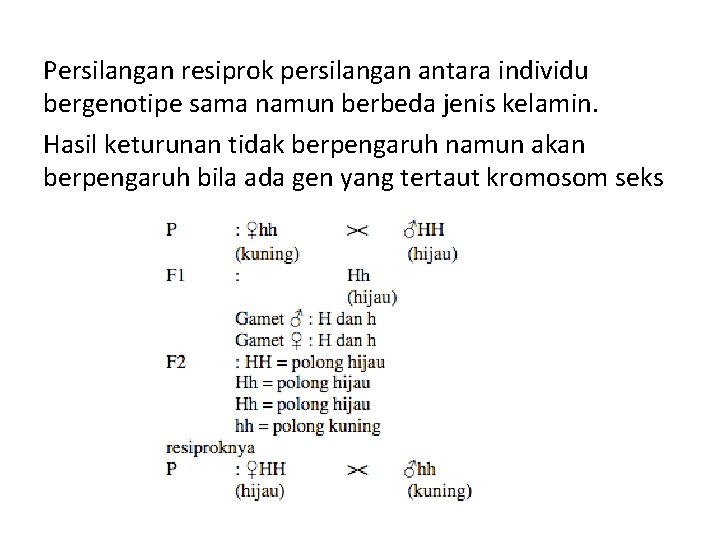 Persilangan resiprok persilangan antara individu bergenotipe sama namun berbeda jenis kelamin.

Hasil keturunan tidak berpengaruh namun akan berpengaruh bila ada gen yang tertaut kromosom seks

P : ♀hh >< ♂HH
(kuning) (hijau)
F1 : Hh
(hijau)
Gamet ♂ : H dan h
Gamet ♀ : H dan h
F2 : HH = polong hijau
Hh = polong hijau
Hh = polong hijau
hh = polong kuning
resiproknya
P : ♀HH >< ♂hh
(hijau) (kuning)